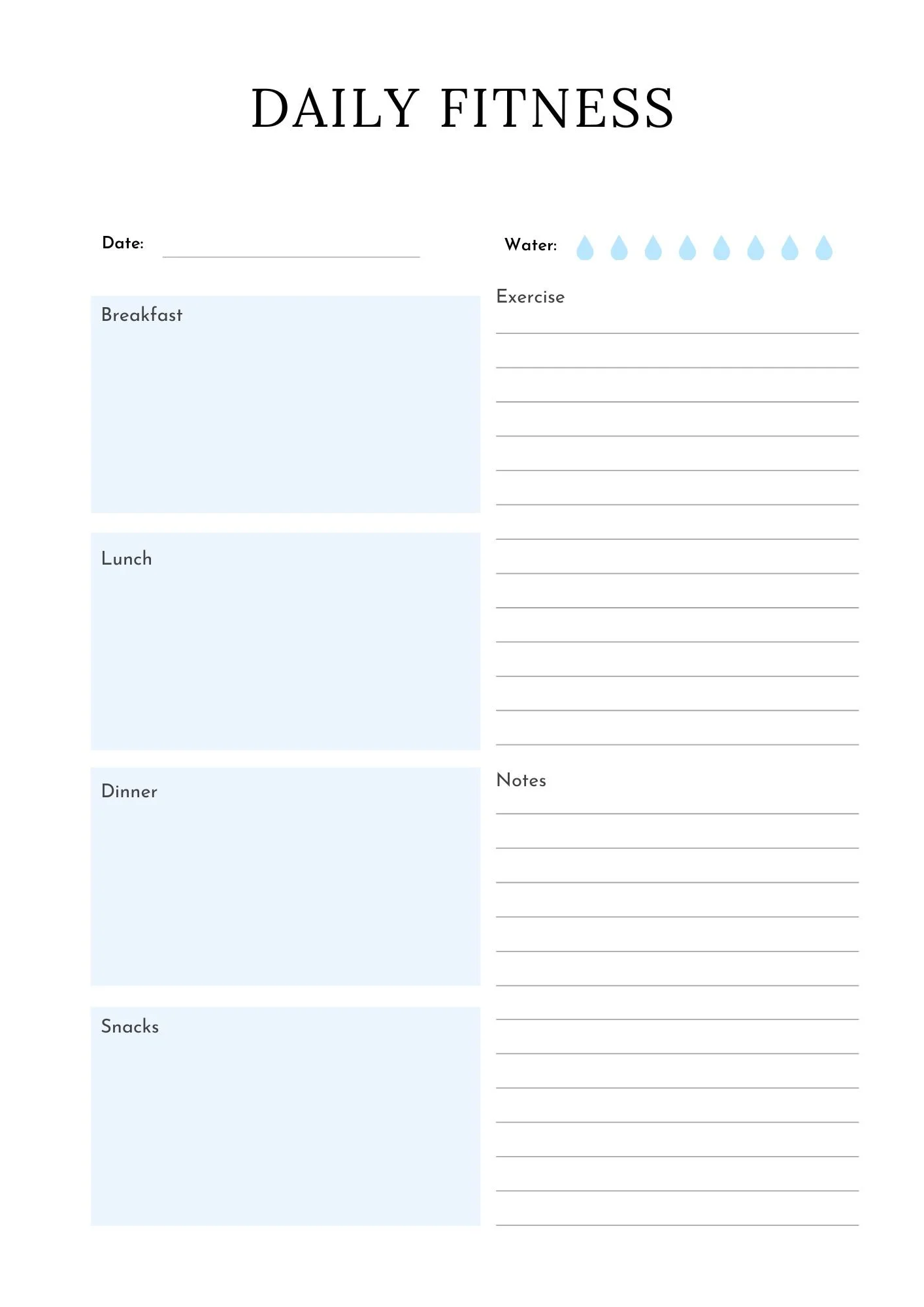 DAILY FITNESS

Date:

Water:

Breakfast

Lunch

Dinner

Snacks

Exercise

Notes